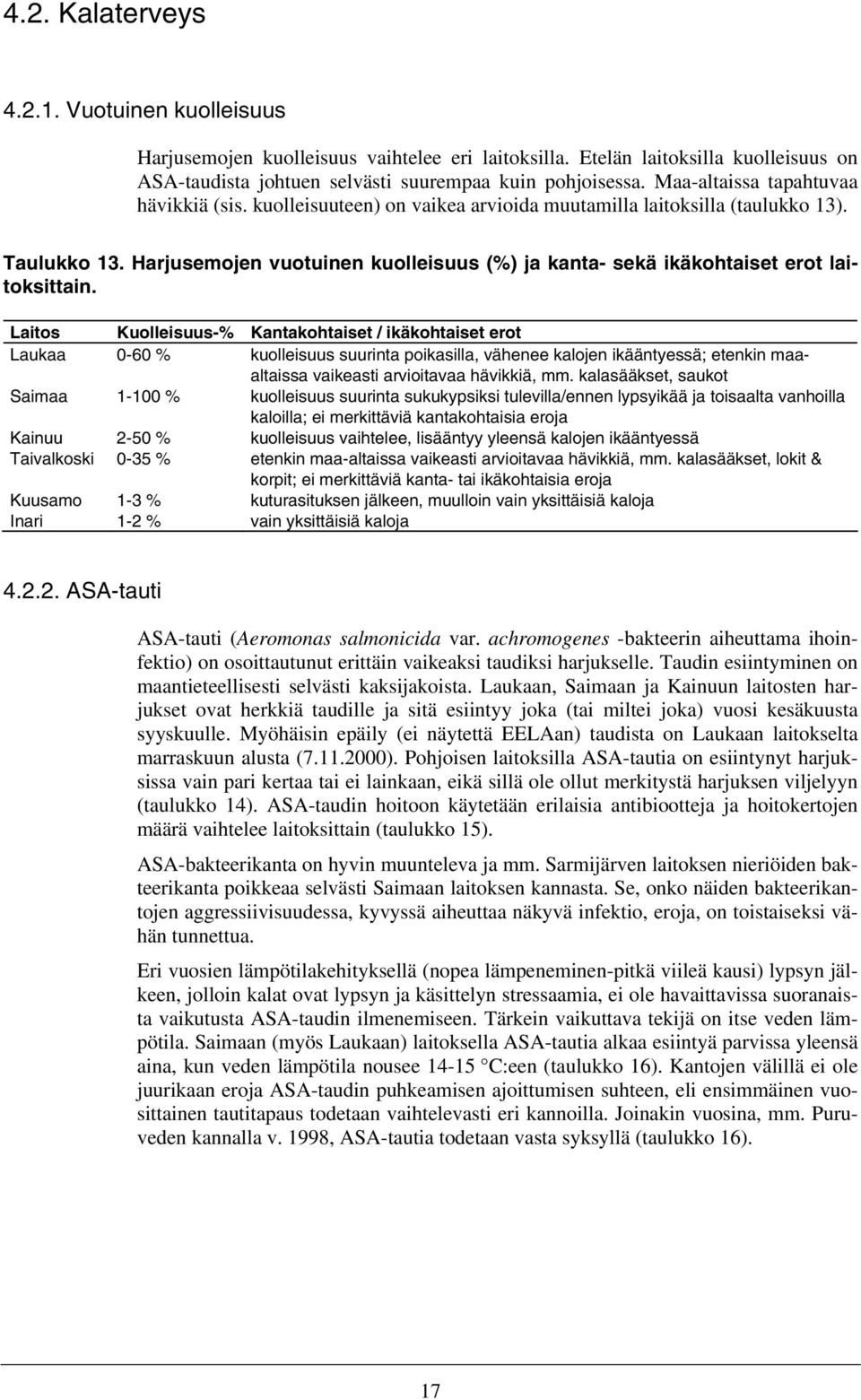 4.2. Kalaterveys

4.2.1. Vuotuinen kuolleisuus

Harjusemojen kuolleisuus vaihtelee eri laitoksilla. Etelän laitoksilla kuolleisuus on ASA-taudista johtuen selvästi suurempaa kuin pohjoisessa. Maa-altaissa tapahtuvaa hävikkiä (sis. kuolleisuuteen) on vaikea arvioida muutamilla laitoksilla (taulukko 13).

Taulukko 13. Harjusemojen vuotuinen kuolleisuus (%) ja kanta- sekä ikäkohtaiset erot laitoksittain.

| Laitos | Kuolleisuus-% | Kantakohtaiset / ikäkohtaiset erot |
|---|---|---|
| Laukaa | 0-60 % | kuolleisuus suurinta poikasilla, vähenee kalojen ikääntyessä; etenkin maa-altaissa vaikeasti arvioitavaa hävikkiä, mm. kalasääkset, saukot |
| Saimaa | 1-100 % | kuolleisuus suurinta sukukypsiksi tulevilla/ennen lypsyikää ja toisaalta vanhoilla kaloilla; ei merkittäviä kantakohtaisia eroja |
| Kainuu | 2-50 % | kuolleisuus vaihtelee, lisääntyy yleensä kalojen ikääntyessä |
| Taivalkoski | 0-35 % | etenkin maa-altaissa vaikeasti arvioitavaa hävikkiä, mm. kalasääkset, lokit & korpit; ei merkittäviä kanta- tai ikäkohtaisia eroja |
| Kuusamo | 1-3 % | kuturasituksen jälkeen, muulloin vain yksittäisiä kaloja |
| Inari | 1-2 % | vain yksittäisiä kaloja |

4.2.2. ASA-tauti

ASA-tauti (Aeromonas salmonicida var. achromogenes -bakteerin aiheuttama ihoinfektio) on osoittautunut erittäin vaikeaksi taudiksi harjukselle. Taudin esiintyminen on maantieteellisesti selvästi kaksijakoista. Laukaan, Saimaan ja Kainuun laitosten harjukset ovat herkkiä taudille ja sitä esiintyy joka (tai miltei joka) vuosi kesäkuusta syyskuulle. Myöhäisin epäily (ei näytettä EELAan) taudista on Laukaan laitokselta marraskuun alusta (7.11.2000). Pohjoisen laitoksilla ASA-tautia on esiintynyt harjuksissa vain pari kertaa tai ei lainkaan, eikä sillä ole ollut merkitystä harjuksen viljelyyn (taulukko 14). ASA-taudin hoitoon käytetään erilaisia antibiootteja ja hoitokertojen määrä vaihtelee laitoksittain (taulukko 15).

ASA-bakteerikanta on hyvin muunteleva ja mm. Sarmijärven laitoksen nieriöiden bakteerikanta poikkeaa selvästi Saimaan laitoksen kannasta. Se, onko näiden bakteerikantojen aggressiivisuudessa, kyvyssä aiheuttaa näkyvä infektio, eroja, on toistaiseksi vähän tunnettua.

Eri vuosien lämpötilakehityksellä (nopea lämpeneminen-pitkä viileä kausi) lypsyn jälkeen, jolloin kalat ovat lypsyn ja käsittelyn stressaamia, ei ole havaittavissa suoranaista vaikutusta ASA-taudin ilmenemiseen. Tärkein vaikuttava tekijä on itse veden lämpötila. Saimaan (myös Laukaan) laitoksella ASA-tautia alkaa esiintyä parvissa yleensä aina, kun veden lämpötila nousee 14-15 °C:een (taulukko 16). Kantojen välillä ei ole juurikaan eroja ASA-taudin puhkeamisen ajoittumisen suhteen, eli ensimmäinen vuosittainen tautitapaus todetaan vaihtelevasti eri kannoilla. Joinakin vuosina, mm. Puruveden kannalla v. 1998, ASA-tautia todetaan vasta syksyllä (taulukko 16).

17